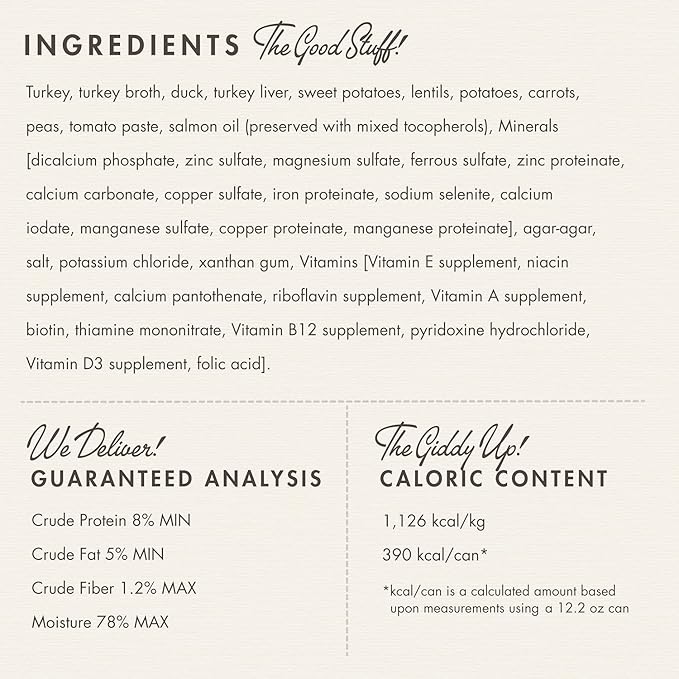 INGREDIENTS The Good Stuff!

Turkey, turkey broth, duck, turkey liver, sweet potatoes, lentils, potatoes, carrots, peas, tomato paste, salmon oil (preserved with mixed tocopherols), Minerals [dicalcium phosphate, zinc sulfate, magnesium sulfate, ferrous sulfate, zinc proteinate, calcium carbonate, copper sulfate, iron proteinate, sodium selenite, calcium iodate, manganese sulfate, copper proteinate, manganese proteinate], agar-agar, salt, potassium chloride, xanthan gum, Vitamins [Vitamin E supplement, niacin supplement, calcium pantothenate, riboflavin supplement, Vitamin A supplement, biotin, thiamine mononitrate, Vitamin B12 supplement, pyridoxine hydrochloride, Vitamin D3 supplement, folic acid].

We Deliver!
GUARANTEED ANALYSIS

Crude Protein 8% MIN

Crude Fat 5% MIN

Crude Fiber 1.2% MAX

Moisture 78% MAX

The Giddy Up!
CALORIC CONTENT

1,126 kcal/kg

390 kcal/can*

*kcal/can is a calculated amount based upon measurements using a 12.2 oz can